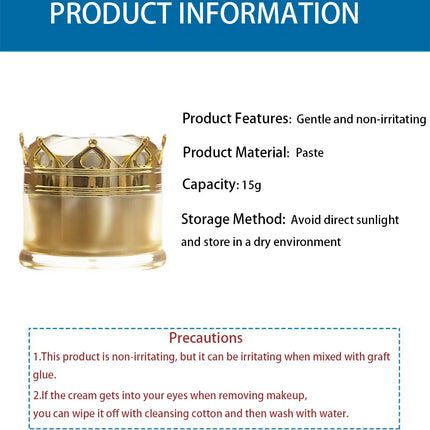 PRODUCT INFORMATION

Product Features: Gentle and non-irritating

Product Material: Paste

Capacity: 15g

Storage Method: Avoid direct sunlight and store in a dry environment

Precautions

1.This product is non-irritating, but it can be irritating when mixed with graft glue.

2.If the cream gets into your eyes when removing makeup, you can wipe it off with cleansing cotton and then wash with water.